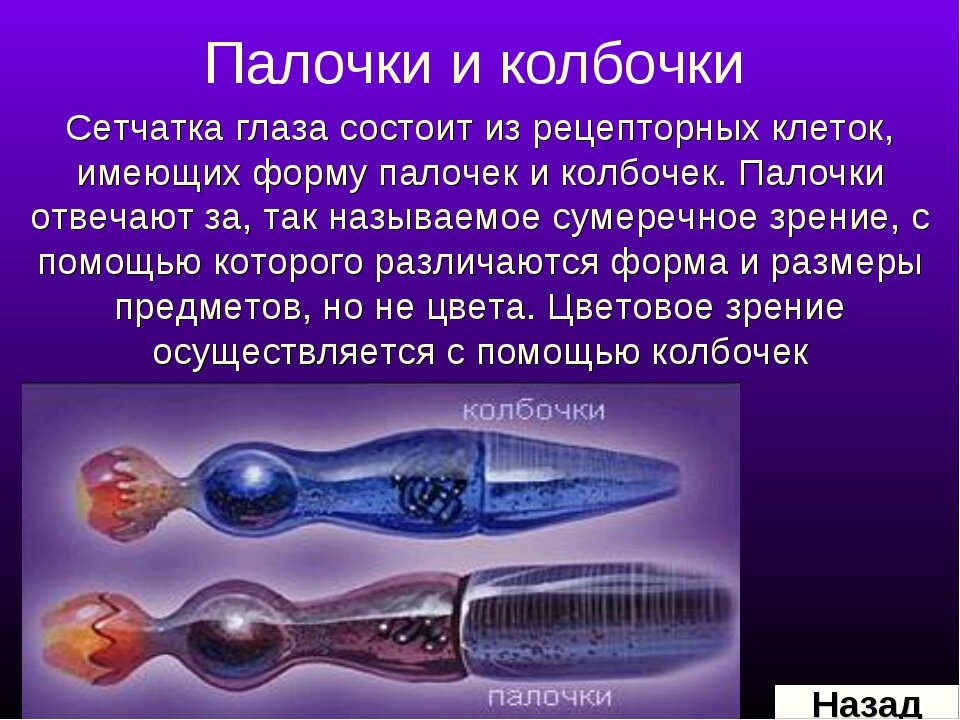 Палочки и колбочки

Сетчатка глаза состоит из рецепторных клеток, имеющих форму палочек и колбочек. Палочки отвечают за, так называемое сумеречное зрение, с помощью которого различаются форма и размеры предметов, но не цвета. Цветовое зрение осуществляется с помощью колбочек

колбочки

палочки

Назад